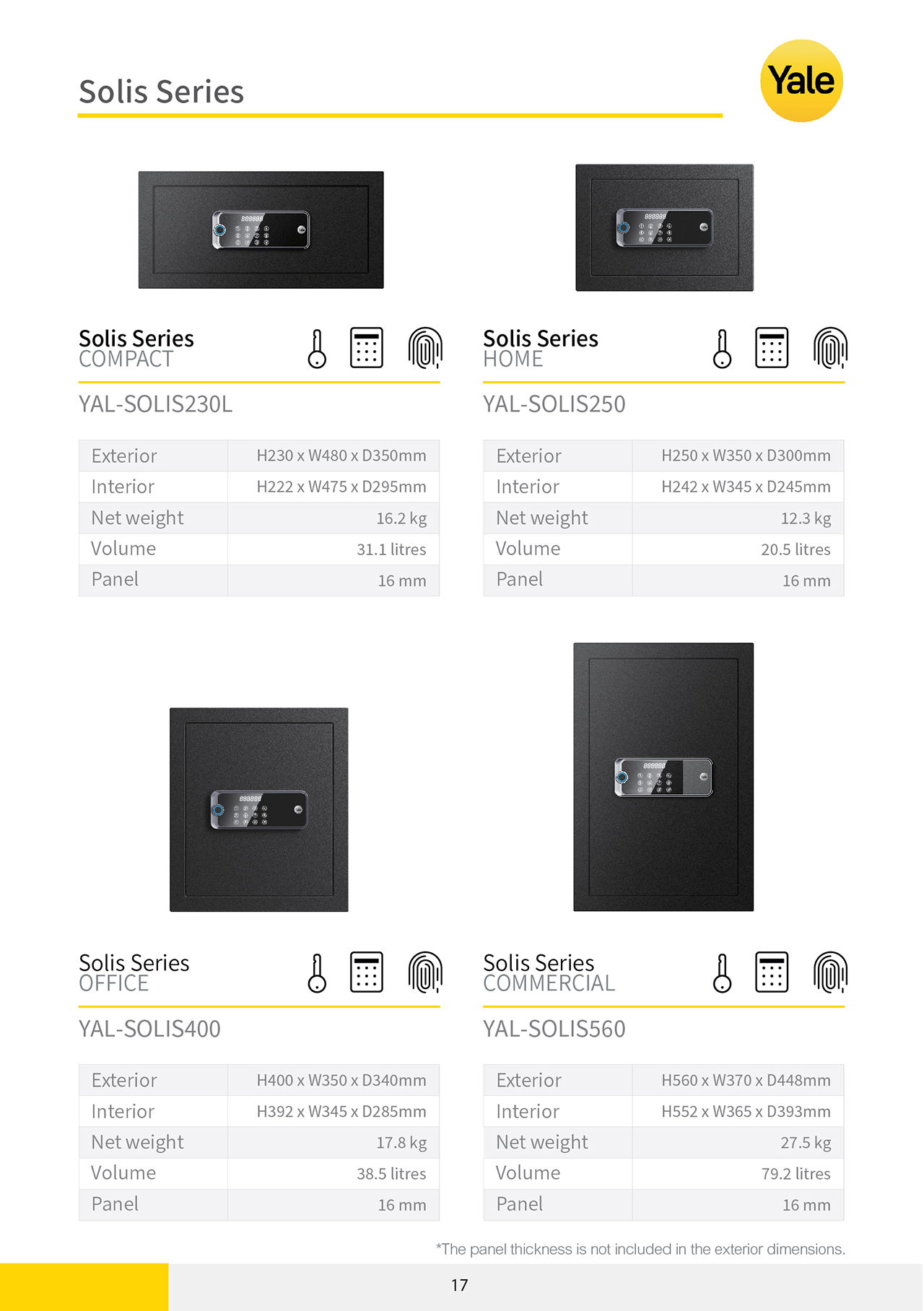 Solis Series

Yale

Solis Series
COMPACT

YAL-SOLIS230L

| Exterior | H230 x W480 x D350mm |
|---|---|
| Interior | H222 x W475 x D295mm |
| Net weight | 16.2 kg |
| Volume | 31.1 litres |
| Panel | 16 mm |

Solis Series
HOME

YAL-SOLIS250

| Exterior | H250 x W350 x D300mm |
|---|---|
| Interior | H242 x W345 x D245mm |
| Net weight | 12.3 kg |
| Volume | 20.5 litres |
| Panel | 16 mm |

Solis Series
OFFICE

YAL-SOLIS400

| Exterior | H400 x W350 x D340mm |
|---|---|
| Interior | H392 x W345 x D285mm |
| Net weight | 17.8 kg |
| Volume | 38.5 litres |
| Panel | 16 mm |

Solis Series
COMMERCIAL

YAL-SOLIS560

| Exterior | H560 x W370 x D448mm |
|---|---|
| Interior | H552 x W365 x D393mm |
| Net weight | 27.5 kg |
| Volume | 79.2 litres |
| Panel | 16 mm |

*The panel thickness is not included in the exterior dimensions.

17